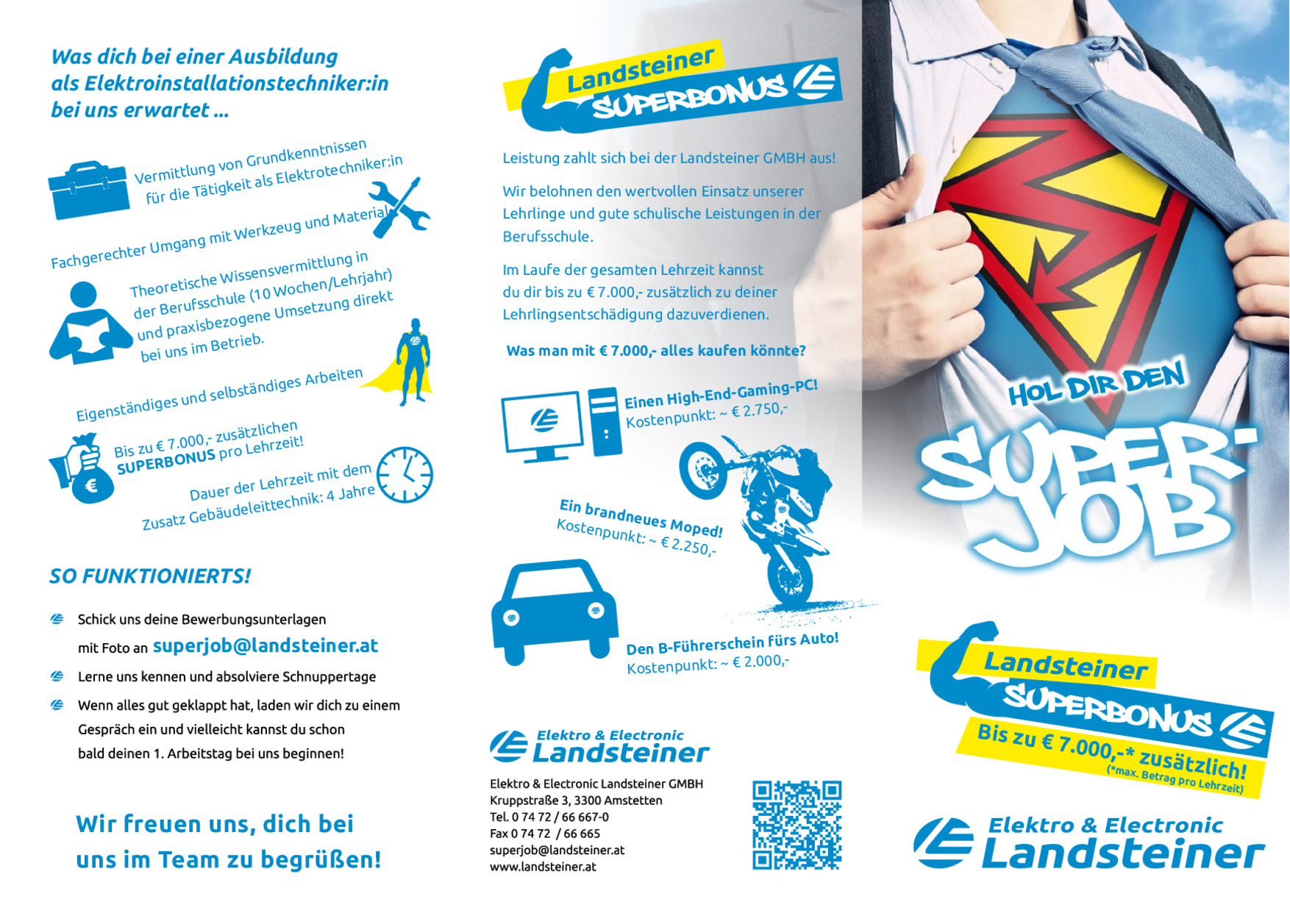 Was dich bei einer Ausbildung als Elektroinstallationstechniker:in bei uns erwartet ...

Vermittlung von Grundkenntnissen für die Tätigkeit als Elektrotechniker:in

Fachgerechter Umgang mit Werkzeug und Material

Theoretische Wissensvermittlung in der Berufsschule (10 Wochen/Lehrjahr) und praxisbezogene Umsetzung direkt bei uns im Betrieb.

Eigenständiges und selbständiges Arbeiten

Bis zu € 7.000,- zusätzlichen SUPERBONUS pro Lehrzeit!

Dauer der Lehrzeit mit dem Zusatz Gebäudeleittechnik: 4 Jahre

SO FUNKTIONIERTS!

Schick uns deine Bewerbungsunterlagen mit Foto an superjob@landsteiner.at

Lerne uns kennen und absolviere Schnuppertage

Wenn alles gut geklappt hat, laden wir dich zu einem Gespräch ein und vielleicht kannst du schon bald deinen 1. Arbeitstag bei uns beginnen!

Wir freuen uns, dich bei uns im Team zu begrüßen!

Landsteiner SUPERBONUS

Leistung zahlt sich bei der Landsteiner GMBH aus!

Wir belohnen den wertvollen Einsatz unserer Lehrlinge und gute schulische Leistungen in der Berufsschule.

Im Laufe der gesamten Lehrzeit kannst du dir bis zu € 7.000,- zusätzlich zu deiner Lehrlingsentschädigung dazuverdienen.

Was man mit € 7.000,- alles kaufen könnte?

Einen High-End-Gaming-PC! Kostenpunkt: ~ € 2.750,-

Ein brandneues Moped! Kostenpunkt: ~ € 2.250,-

Den B-Führerschein fürs Auto! Kostenpunkt: ~ € 2.000,-

Elektro & Electronic Landsteiner

Elektro & Electronic Landsteiner GMBH
Kruppstraße 3, 3300 Amstetten
Tel. 0 74 72 / 66 667-0
Fax 0 74 72 / 66 665
superjob@landsteiner.at
www.landsteiner.at

HOL DIR DEN SUPER-JOB

Landsteiner SUPERBONUS
Bis zu € 7.000,-* zusätzlich!
(*max. Betrag pro Lehrzeit)

Elektro & Electronic Landsteiner